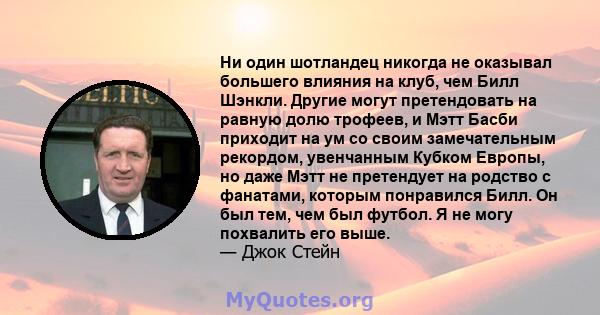 ELTIC

Ни один шотландец никогда не оказывал большего влияния на клуб, чем Билл Шэнкли. Другие могут претендовать на равную долю трофеев, и Мэтт Басби приходит на ум со своим замечательным рекордом, увенчанным Кубком Европы, но даже Мэтт не претендует на родство с фанатами, которым понравился Билл. Он был тем, чем был футбол. Я не могу похвалить его выше.
— Джок Стейн

MyQuotes.org